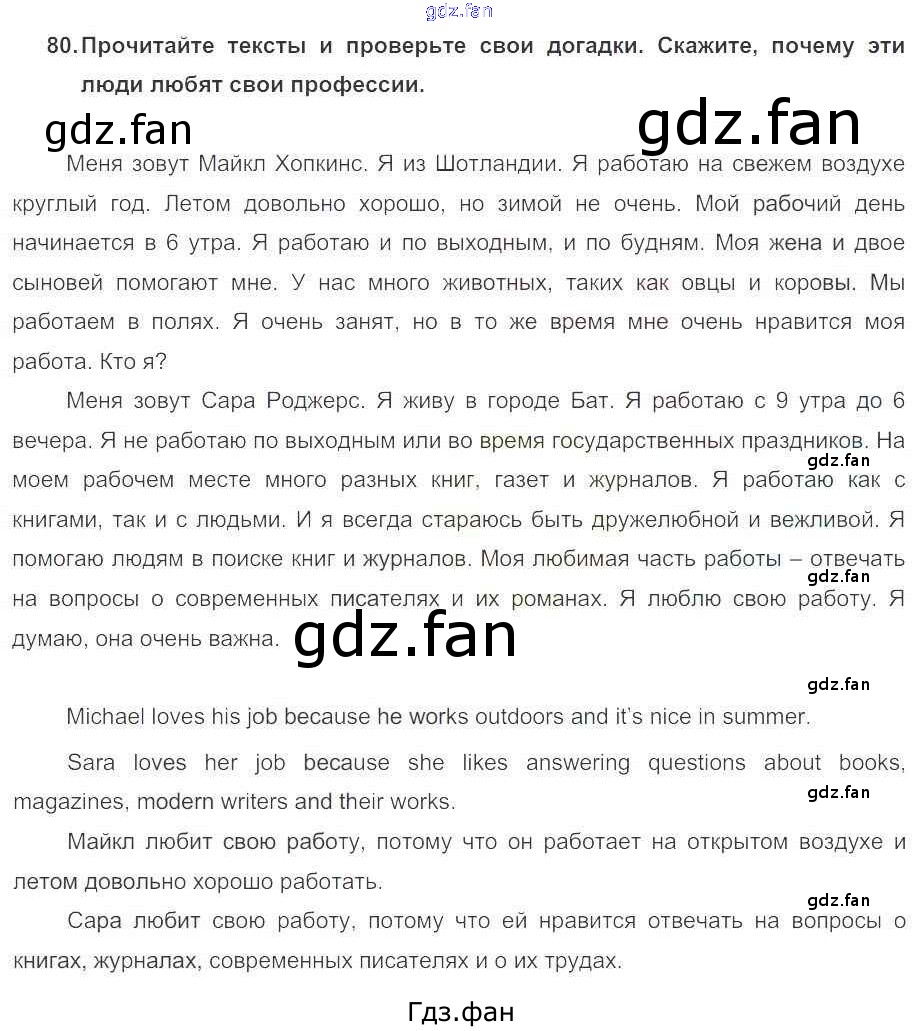 80. Прочитайте тексты и проверьте свои догадки. Скажите, почему эти люди любят свои профессии.

Меня зовут Майкл Хопкинс. Я из Шотландии. Я работаю на свежем воздухе круглый год. Летом довольно хорошо, но зимой не очень. Мой рабочий день начинается в 6 утра. Я работаю и по выходным, и по будням. Моя жена и двое сыновей помогают мне. У нас много животных, таких как овцы и коровы. Мы работаем в полях. Я очень занят, но в то же время мне очень нравится моя работа. Кто я?

Меня зовут Сара Роджерс. Я живу в городе Бат. Я работаю с 9 утра до 6 вечера. Я не работаю по выходным или во время государственных праздников. На моем рабочем месте много разных книг, газет и журналов. Я работаю как с книгами, так и с людьми. И я всегда стараюсь быть дружелюбной и вежливой. Я помогаю людям в поиске книг и журналов. Моя любимая часть работы – отвечать на вопросы о современных писателях и их романах. Я люблю свою работу. Я думаю, она очень важна.

Michael loves his job because he works outdoors and it's nice in summer.

Sara loves her job because she likes answering questions about books, magazines, modern writers and their works.

Майкл любит свою работу, потому что он работает на открытом воздухе и летом довольно хорошо работать.

Сара любит свою работу, потому что ей нравится отвечать на вопросы о книгах, журналах, современных писателях и о их трудах.

Гдз.фан

gdz.fan